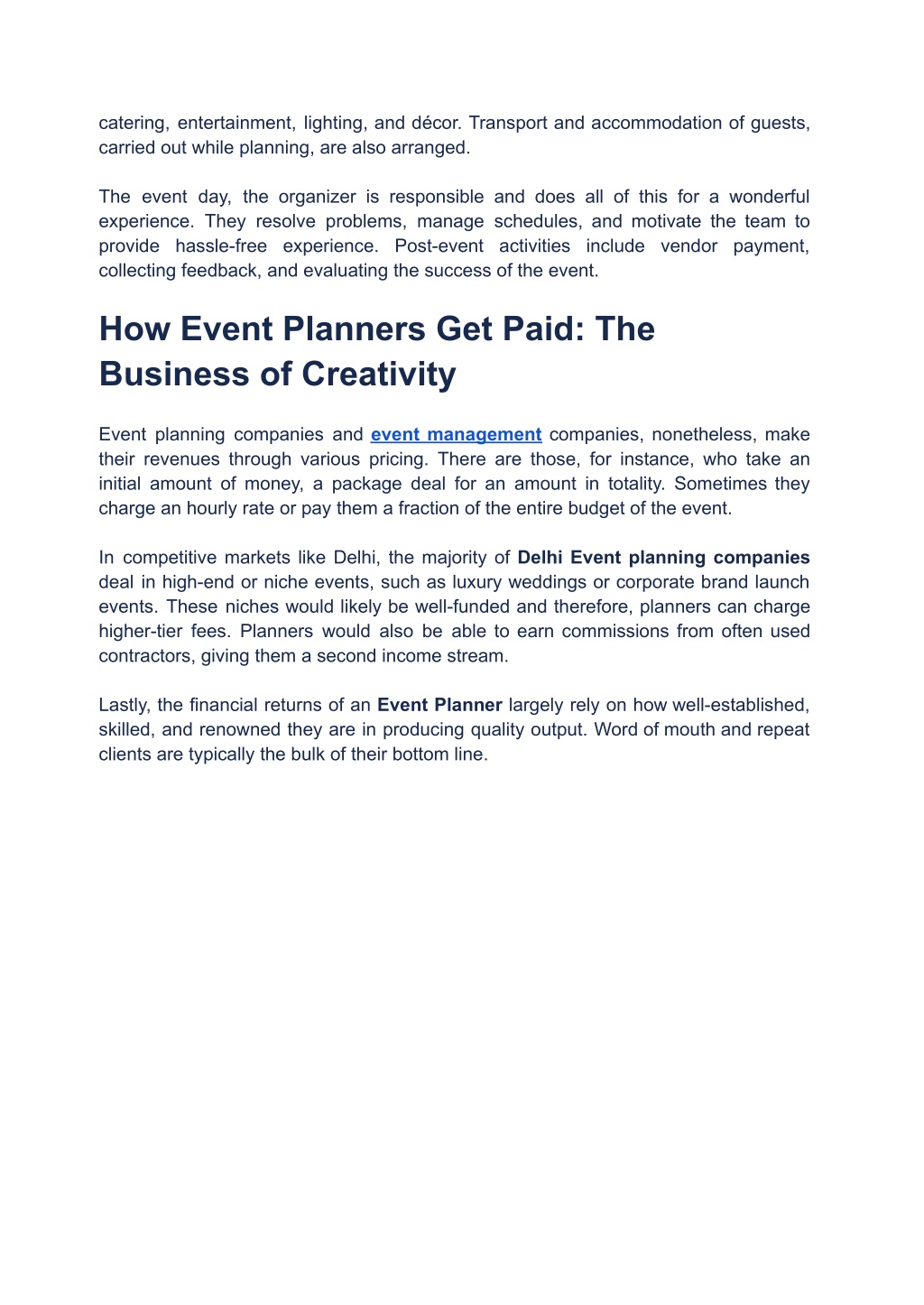 catering, entertainment, lighting, and décor. Transport and accommodation of guests, carried out while planning, are also arranged.

The event day, the organizer is responsible and does all of this for a wonderful experience. They resolve problems, manage schedules, and motivate the team to provide hassle-free experience. Post-event activities include vendor payment, collecting feedback, and evaluating the success of the event.

How Event Planners Get Paid: The Business of Creativity

Event planning companies and event management companies, nonetheless, make their revenues through various pricing. There are those, for instance, who take an initial amount of money, a package deal for an amount in totality. Sometimes they charge an hourly rate or pay them a fraction of the entire budget of the event.

In competitive markets like Delhi, the majority of Delhi Event planning companies deal in high-end or niche events, such as luxury weddings or corporate brand launch events. These niches would likely be well-funded and therefore, planners can charge higher-tier fees. Planners would also be able to earn commissions from often used contractors, giving them a second income stream.

Lastly, the financial returns of an Event Planner largely rely on how well-established, skilled, and renowned they are in producing quality output. Word of mouth and repeat clients are typically the bulk of their bottom line.